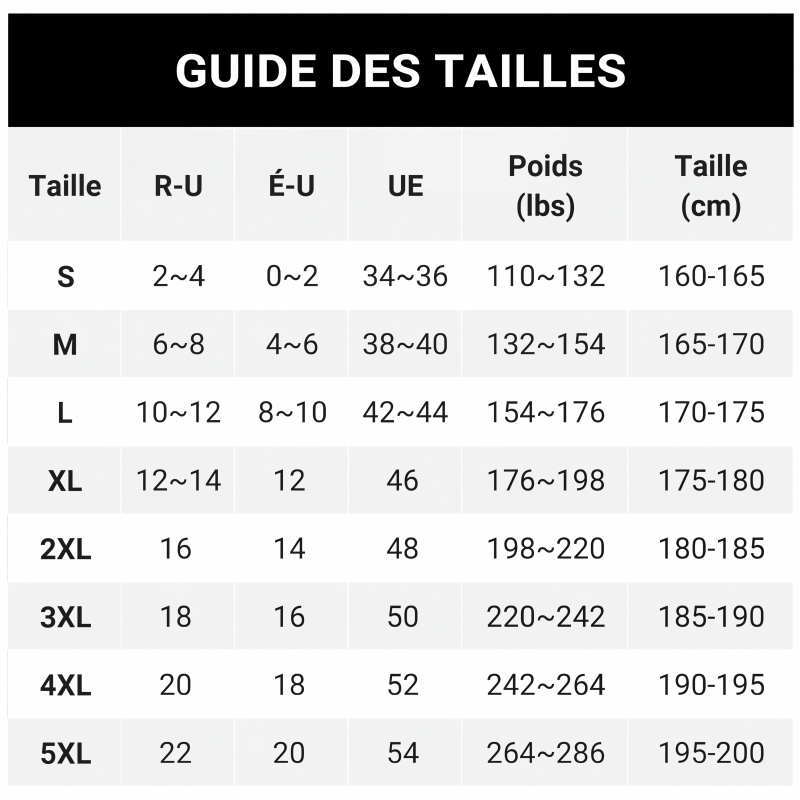 GUIDE DES TAILLES

| Taille | R-U | É-U | UE | Poids (lbs) | Taille (cm) |
|---|---|---|---|---|---|
| S | 2~4 | 0~2 | 34~36 | 110~132 | 160-165 |
| M | 6~8 | 4~6 | 38~40 | 132~154 | 165-170 |
| L | 10~12 | 8~10 | 42~44 | 154~176 | 170-175 |
| XL | 12~14 | 12 | 46 | 176~198 | 175-180 |
| 2XL | 16 | 14 | 48 | 198~220 | 180-185 |
| 3XL | 18 | 16 | 50 | 220~242 | 185-190 |
| 4XL | 20 | 18 | 52 | 242~264 | 190-195 |
| 5XL | 22 | 20 | 54 | 264~286 | 195-200 |